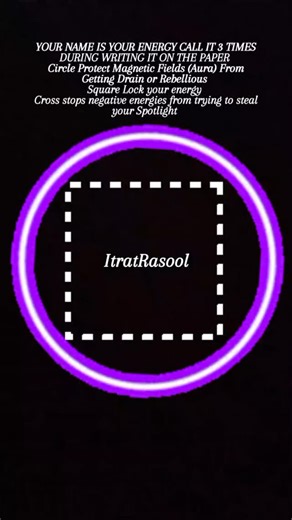 YOUR NAME IS YOUR ENERGY CALL IT 3 TIMES DURING WRITING IT ON THE PAPER
Circle Protect Magnetic Fields (Aura) From Getting Drain or Rebellious
Square Lock your energy
Cross stops negative energies from trying to steal your Spotlight

ItratRasool